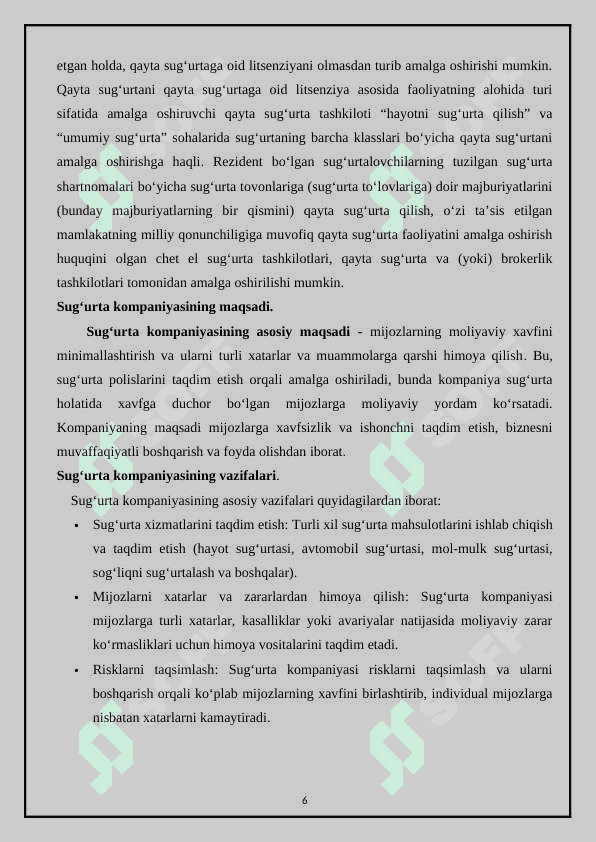 etgan holda, qayta sug‘urtaga oid litsenziyani olmasdan turib amalga oshirishi mumkin. Qayta sug‘urtani qayta sug‘urtaga oid litsenziya asosida faoliyatning alohida turi sifatida amalga oshiruvchi qayta sug‘urta tashkiloti “hayotni sug‘urta qilish” va “umumiy sug‘urta” sohalarida sug‘urtaning barcha klasslari bo‘yicha qayta sug‘urtani amalga oshirishga haqli. Rezident bo‘lgan sug‘urtalovchilarning tuzilgan sug‘urta shartnomalari bo‘yicha sug‘urta tovonlariga (sug‘urta to‘lovlariga) doir majburiyatlarini (bunday majburiyatlarning bir qismini) qayta sug‘urta qilish, o‘zi ta’sis etilgan mamlakatning milliy qonunchiligiga muvofiq qayta sug‘urta faoliyatini amalga oshirish huquqini olgan chet el sug‘urta tashkilotlari, qayta sug‘urta va (yoki) brokerlik tashkilotlari tomonidan amalga oshirilishi mumkin.

Sug‘urta kompaniyasining maqsadi.

Sug‘urta kompaniyasining asosiy maqsadi - mijozlarning moliyaviy xavfini minimallashtirish va ularni turli xatarlar va muammolarga qarshi himoya qilish. Bu, sug‘urta polislarini taqdim etish orqali amalga oshiriladi, bunda kompaniya sug‘urta holatida xavfga duchor bo‘lgan mijozlarga moliyaviy yordam ko‘rsatadi. Kompaniyaning maqsadi mijozlarga xavfsizlik va ishonchni taqdim etish, biznesni muvaffaqiyatli boshqarish va foyda olishdan iborat.

Sug‘urta kompaniyasining vazifalari.

Sug‘urta kompaniyasining asosiy vazifalari quyidagilardan iborat:

▪ Sug‘urta xizmatlarini taqdim etish: Turli xil sug‘urta mahsulotlarini ishlab chiqish va taqdim etish (hayot sug‘urtasi, avtomobil sug‘urtasi, mol-mulk sug‘urtasi, sog‘liqni sug‘urtalash va boshqalar).

▪ Mijozlarni xatarlar va zararlardan himoya qilish: Sug‘urta kompaniyasi mijozlarga turli xatarlar, kasalliklar yoki avariyalar natijasida moliyaviy zarar ko‘rmasliklari uchun himoya vositalarini taqdim etadi.

▪ Risklarni taqsimlash: Sug‘urta kompaniyasi risklarni taqsimlash va ularni boshqarish orqali ko‘plab mijozlarning xavfini birlashtirib, individual mijozlarga nisbatan xatarlarni kamaytiradi.

6